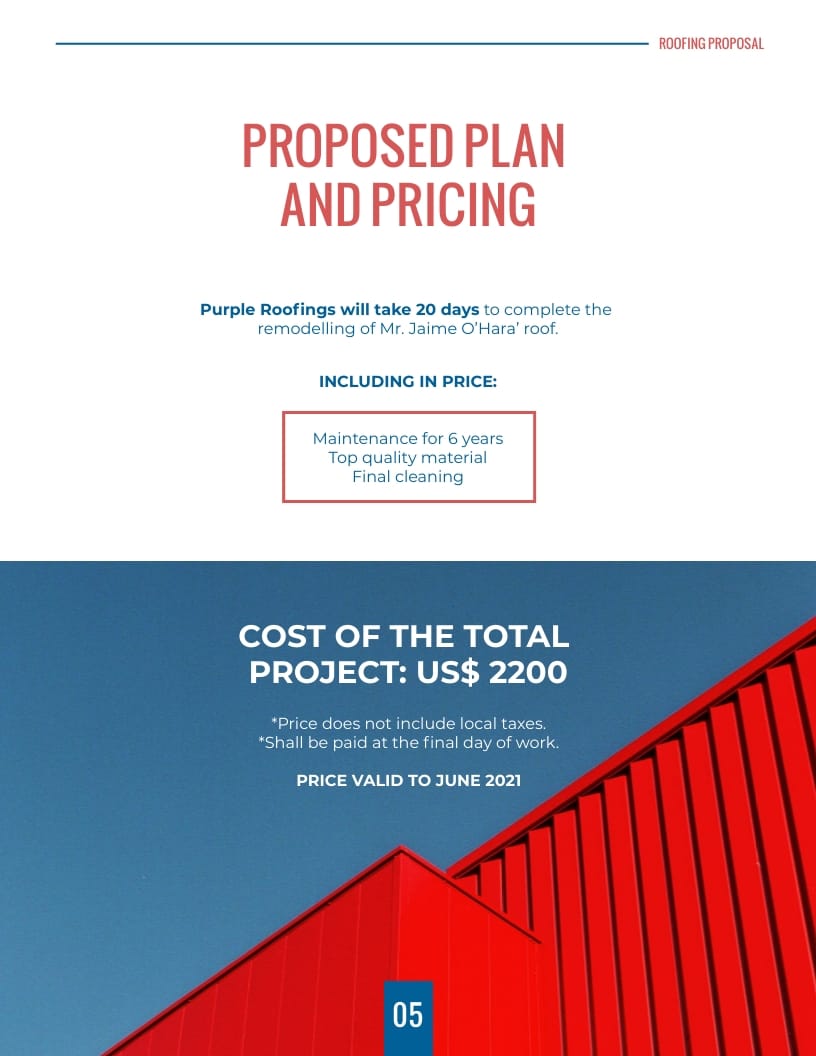 ROOFING PROPOSAL

PROPOSED PLAN AND PRICING

Purple Roofings will take 20 days to complete the remodelling of Mr. Jaime O'Hara' roof.

INCLUDING IN PRICE:

Maintenance for 6 years
Top quality material
Final cleaning

COST OF THE TOTAL PROJECT: US$ 2200

*Price does not include local taxes.
*Shall be paid at the final day of work.

PRICE VALID TO JUNE 2021

05